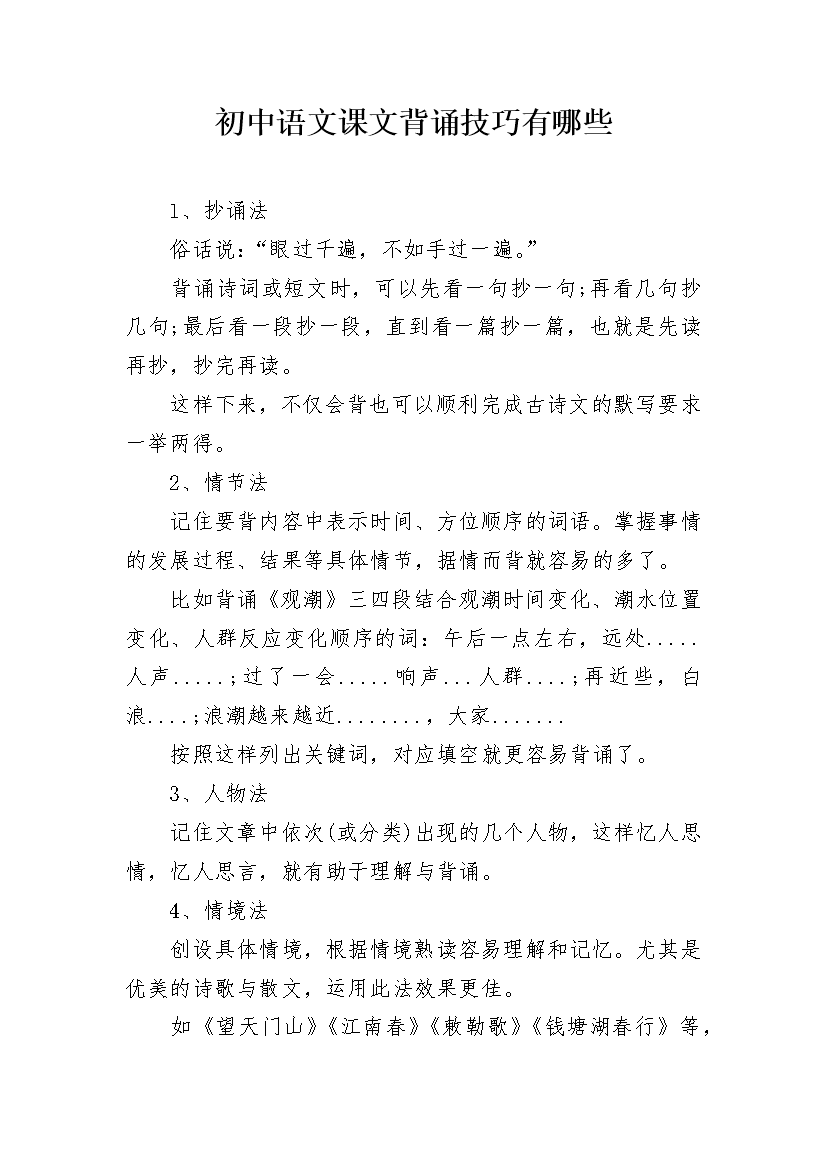 初中语文课文背诵技巧有哪些

1、抄诵法

俗话说：“眼过千遍，不如手过一遍。”

背诵诗词或短文时，可以先看一句抄一句;再看几句抄几句;最后看一段抄一段，直到看一篇抄一篇，也就是先读再抄，抄完再读。

这样下来，不仅会背也可以顺利完成古诗文的默写要求一举两得。

2、情节法

记住要背内容中表示时间、方位顺序的词语。掌握事情的发展过程、结果等具体情节，据情而背就容易的多了。

比如背诵《观潮》三四段结合观潮时间变化、潮水位置变化、人群反应变化顺序的词：午后一点左右，远处.....人声.....;过了一会.....响声...人群....;再近些，白浪....;浪潮越来越近........，大家.......

按照这样列出关键词，对应填空就更容易背诵了。

3、人物法

记住文章中依次(或分类)出现的几个人物，这样忆人思情，忆人思言，就有助于理解与背诵。

4、情境法

创设具体情境，根据情境熟读容易理解和记忆。尤其是优美的诗歌与散文，运用此法效果更佳。

如《望天门山》《江南春》《敕勒歌》《钱塘湖春行》等，